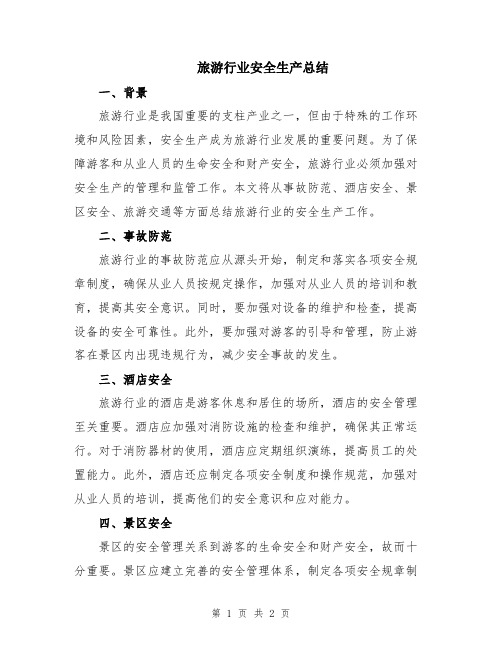 旅游行业安全生产总结

一、背景

旅游行业是我国重要的支柱产业之一，但由于特殊的工作环境和风险因素，安全生产成为旅游行业发展的重要问题。为了保障游客和从业人员的生命安全和财产安全，旅游行业必须加强对安全生产的管理和监管工作。本文将从事故防范、酒店安全、景区安全、旅游交通等方面总结旅游行业的安全生产工作。

二、事故防范

旅游行业的事故防范应从源头开始，制定和落实各项安全规章制度，确保从业人员按规定操作，加强对从业人员的培训和教育，提高其安全意识。同时，要加强对设备的维护和检查，提高设备的安全可靠性。此外，要加强对游客的引导和管理，防止游客在景区内出现违规行为，减少安全事故的发生。

三、酒店安全

旅游行业的酒店是游客休息和居住的场所，酒店的安全管理至关重要。酒店应加强对消防设施的检查和维护，确保其正常运行。对于消防器材的使用，酒店应定期组织演练，提高员工的处置能力。此外，酒店还应制定各项安全制度和操作规范，加强对从业人员的培训，提高他们的安全意识和应对能力。

四、景区安全

景区的安全管理关系到游客的生命安全和财产安全，故而十分重要。景区应建立完善的安全管理体系，制定各项安全规章制

第 1 页 共 2 页